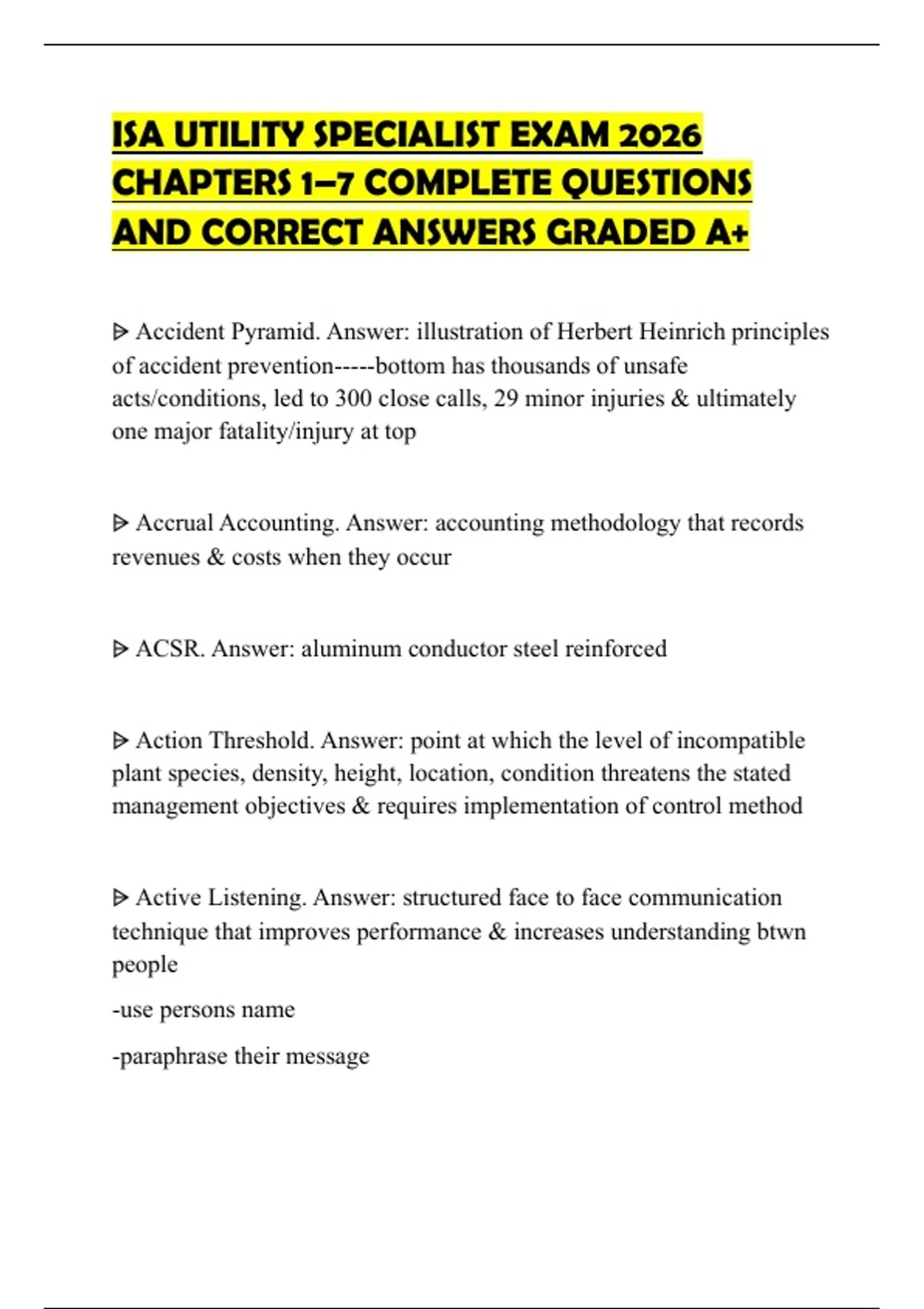 ISA UTILITY SPECIALIST EXAM 2026 CHAPTERS 1–7 COMPLETE QUESTIONS AND CORRECT ANSWERS GRADED A+

ᐅ Accident Pyramid. Answer: illustration of Herbert Heinrich principles of accident prevention-----bottom has thousands of unsafe acts/conditions, led to 300 close calls, 29 minor injuries & ultimately one major fatality/injury at top

ᐅ Accrual Accounting. Answer: accounting methodology that records revenues & costs when they occur

ᐅ ACSR. Answer: aluminum conductor steel reinforced

ᐅ Action Threshold. Answer: point at which the level of incompatible plant species, density, height, location, condition threatens the stated management objectives & requires implementation of control method

ᐅ Active Listening. Answer: structured face to face communication technique that improves performance & increases understanding btwn people

-use persons name

-paraphrase their message